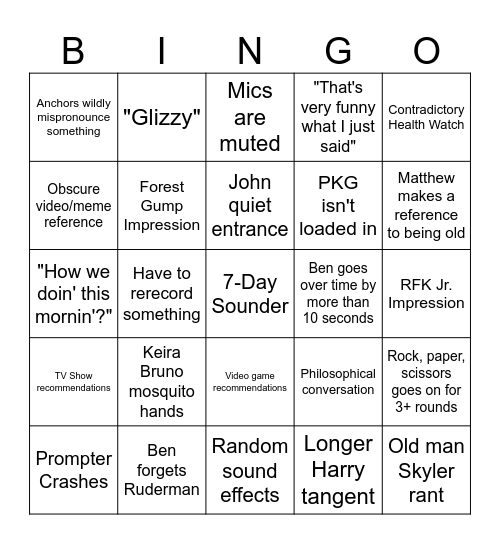 | B | I | N | G | O |
|---|---|---|---|---|
| Anchors wildly mispronounce something | "Glizzy" | Mics are muted | "That's very funny what I just said" | Contradictory Health Watch |
| Obscure video/meme reference | Forest Gump Impression | John quiet entrance | PKG isn't loaded in | Matthew makes a reference to being old |
| "How we doin' this mornin'?" | Have to rerecord something | 7-Day Sounder | Ben goes over time by more than 10 seconds | RFK Jr. Impression |
| TV Show recommendations | Keira Bruno mosquito hands | Video game recommendations | Philosophical conversation | Rock, paper, scissors goes on for 3+ rounds |
| Prompter Crashes | Ben forgets Ruderman | Random sound effects | Longer Harry tangent | Old man Skyler rant |